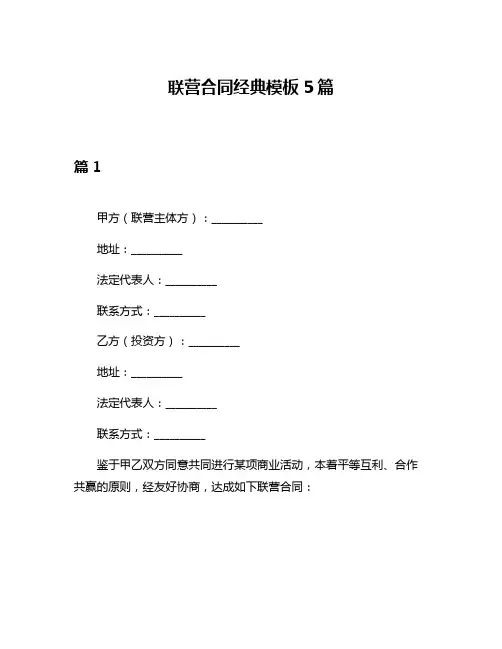 联营合同经典模板 5 篇

篇 1

甲方（联营主体方）：__________

地址：__________

法定代表人：__________

联系方式：__________

乙方（投资方）：__________

地址：__________

法定代表人：__________

联系方式：__________

鉴于甲乙双方同意共同进行某项商业活动，本着平等互利、合作共赢的原则，经友好协商，达成如下联营合同：